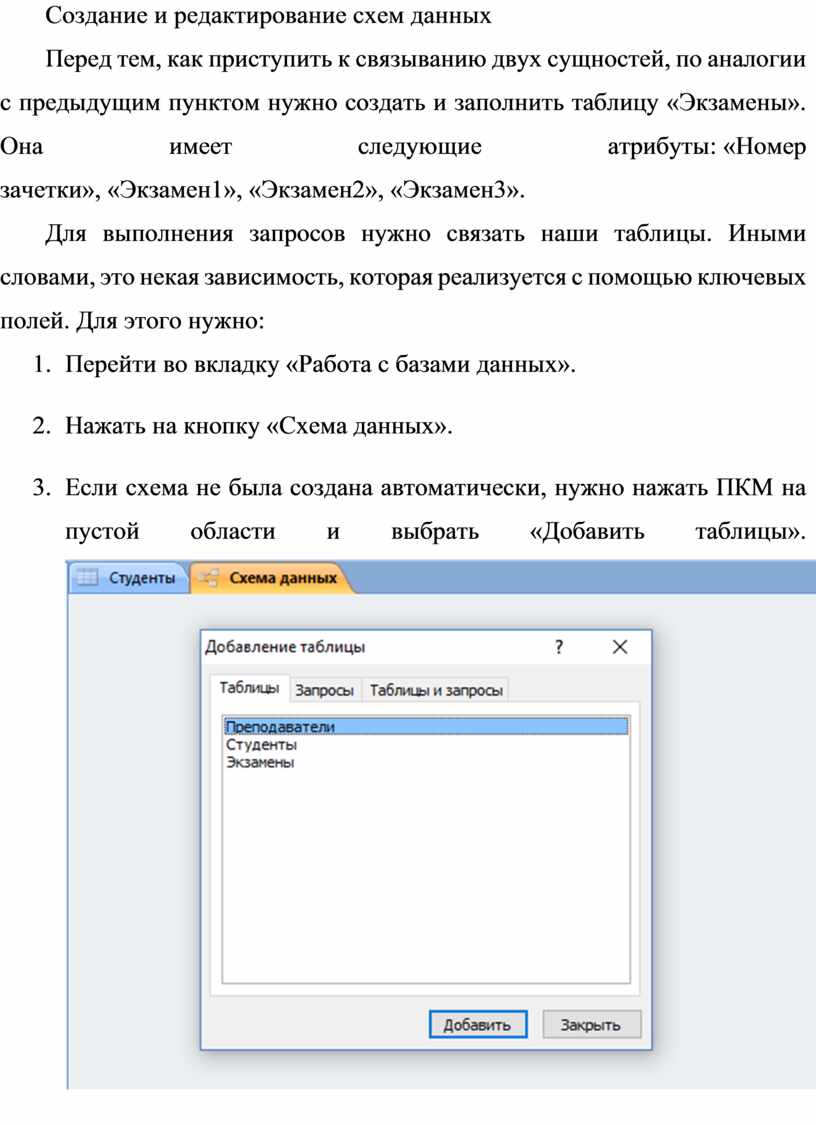 Создание и редактирование схем данных

Перед тем, как приступить к связыванию двух сущностей, по аналогии с предыдущим пунктом нужно создать и заполнить таблицу «Экзамены». Она имеет следующие атрибуты: «Номер зачетки», «Экзамен1», «Экзамен2», «Экзамен3».

Для выполнения запросов нужно связать наши таблицы. Иными словами, это некая зависимость, которая реализуется с помощью ключевых полей. Для этого нужно:

1. Перейти во вкладку «Работа с базами данных».

2. Нажать на кнопку «Схема данных».

3. Если схема не была создана автоматически, нужно нажать ПКМ на пустой области и выбрать «Добавить таблицы».

Студенты
Схема данных

Добавление таблицы
?
Таблицы
Запросы
Таблицы и запросы
Преподаватели
Студенты
Экзамены
Добавить
Закрыть